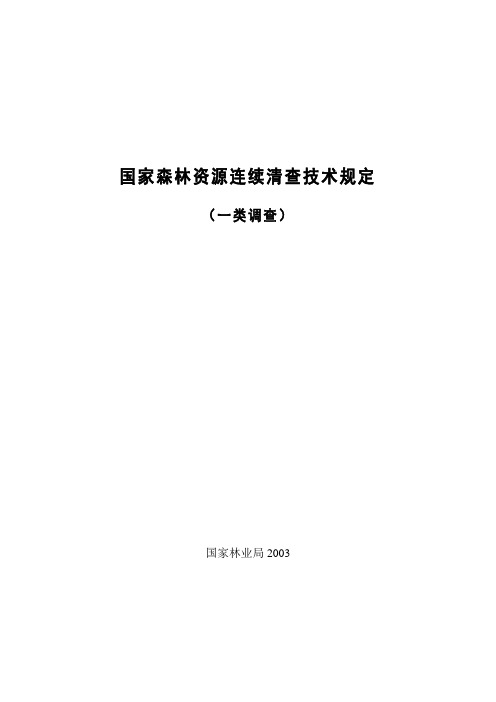 国家森林资源连续清查技术规定

（一类调查）

国家林业局 2003